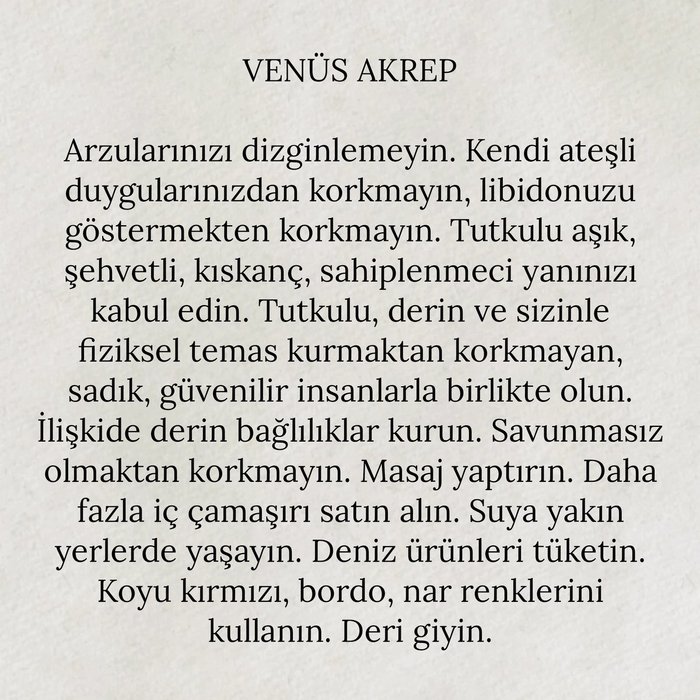 VENÜS AKREP

Arzularınızı dizginlemeyin. Kendi ateşli duygularınızdan korkmayın, libidonuzu göstermekten korkmayın. Tutkulu aşık, şehvetli, kıskanç, sahiplenmeci yanınızı kabul edin. Tutkulu, derin ve sizinle fiziksel temas kurmaktan korkmayan, sadık, güvenilir insanlarla birlikte olun. İlişkide derin bağlılıklar kurun. Savunmasız olmaktan korkmayın. Masaj yaptırın. Daha fazla iç çamaşırı satın alın. Suya yakın yerlerde yaşayın. Deniz ürünleri tüketin. Koyu kırmızı, bordo, nar renklerini kullanın. Deri giyin.